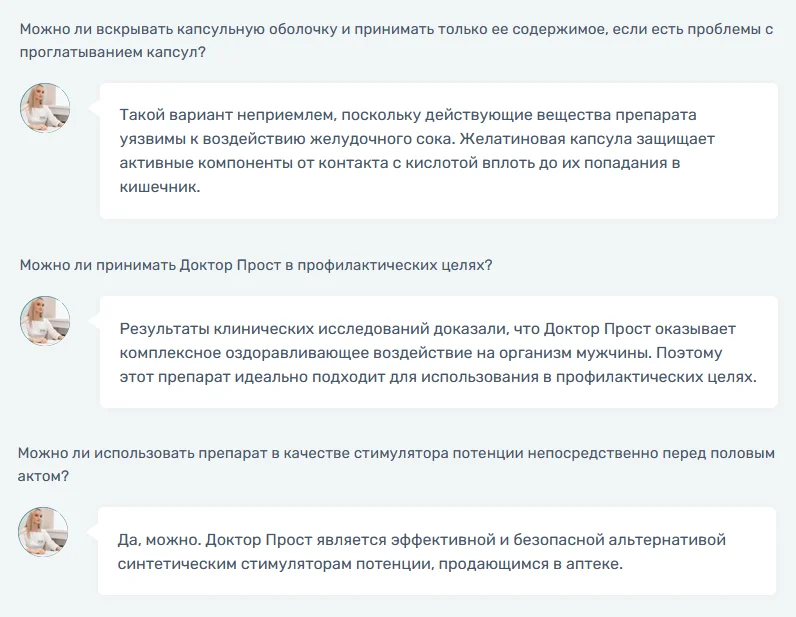 Можно ли вскрывать капсульную оболочку и принимать только ее содержимое, если есть проблемы с проглатыванием капсул?

Такой вариант неприемлем, поскольку действующие вещества препарата уязвимы к воздействию желудочного сока. Желатиновая капсула защищает активные компоненты от контакта с кислотой вплоть до их попадания в кишечник.

Можно ли принимать Доктор Прост в профилактических целях?

Результаты клинических исследований доказали, что Доктор Прост оказывает комплексное оздоравливающее воздействие на организм мужчины. Поэтому этот препарат идеально подходит для использования в профилактических целях.

Можно ли использовать препарат в качестве стимулятора потенции непосредственно перед половым актом?

Да, можно. Доктор Прост является эффективной и безопасной альтернативой синтетическим стимуляторам потенции, продающимся в аптеке.